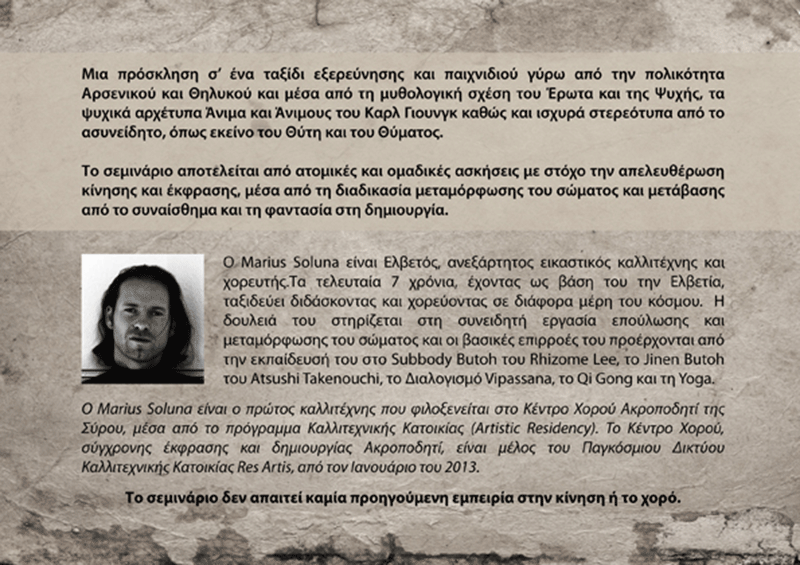 Μια πρόσκληση σ' ένα ταξίδι εξερεύνησης και παιχνιδιού γύρω από την πολικότητα Αρσενικού και Θηλυκού και μέσα από τη μυθολογική σχέση του Έρωτα και της Ψυχής, τα ψυχικά αρχέτυπα Άνιμα και Άνιμους του Καρλ Γιουνγκ καθώς και ισχυρά στερεότυπα από το ασυνείδητο, όπως εκείνο του Θύτη και του Θύματος.

Το σεμινάριο αποτελείται από ατομικές και ομαδικές ασκήσεις με στόχο την απελευθέρωση κίνησης και έκφρασης, μέσα από τη διαδικασία μεταμόρφωσης του σώματος και μετάβασης από το συναίσθημα και τη φαντασία στη δημιουργία.

Ο Marius Soluna είναι Ελβετός, ανεξάρτητος εικαστικός καλλιτέχνης και χορευτής.Τα τελευταία 7 χρόνια, έχοντας ως βάση του την Ελβετία, ταξιδεύει διδάσκοντας και χορεύοντας σε διάφορα μέρη του κόσμου. Η δουλειά του στηρίζεται στη συνειδητή εργασία επούλωσης και μεταμόρφωσης του σώματος και οι βασικές επιρροές του προέρχονται από την εκπαίδευσή του στο Subbody Butoh του Rhizome Lee, το Jinen Butoh του Atsushi Takenouchi, το Διαλογισμό Vipassana, το Qi Gong και τη Yoga.

Ο Marius Soluna είναι ο πρώτος καλλιτέχνης που φιλοξενείται στο Κέντρο Χορού Ακροποδητί της Σύρου, μέσα από το πρόγραμμα Καλλιτεχνικής Κατοικίας (Artistic Residency). Το Κέντρο Χορού, σύγχρονης έκφρασης και δημιουργίας Ακροποδητί, είναι μέλος του Παγκόσμιου Δικτύου Καλλιτεχνικής Κατοικίας Res Artis, από τον Ιανουάριο του 2013.

Το σεμινάριο δεν απαιτεί καμία προηγούμενη εμπειρία στην κίνηση ή το χορό.